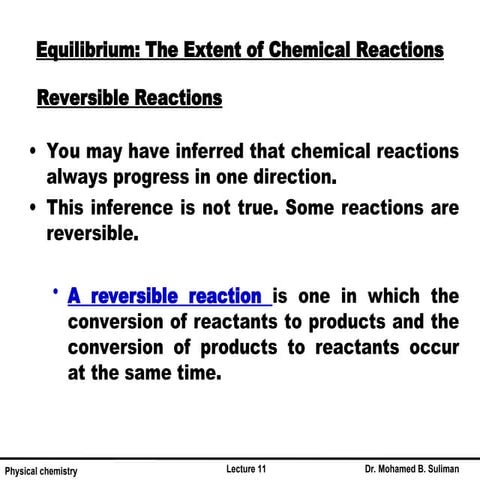 Equilibrium: The Extent of Chemical Reactions

Reversible Reactions

• You may have inferred that chemical reactions always progress in one direction.

• This inference is not true. Some reactions are reversible.

• A reversible reaction is one in which the conversion of reactants to products and the conversion of products to reactants occur at the same time.

Physical chemistry

Lecture 11

Dr. Mohamed B. Suliman